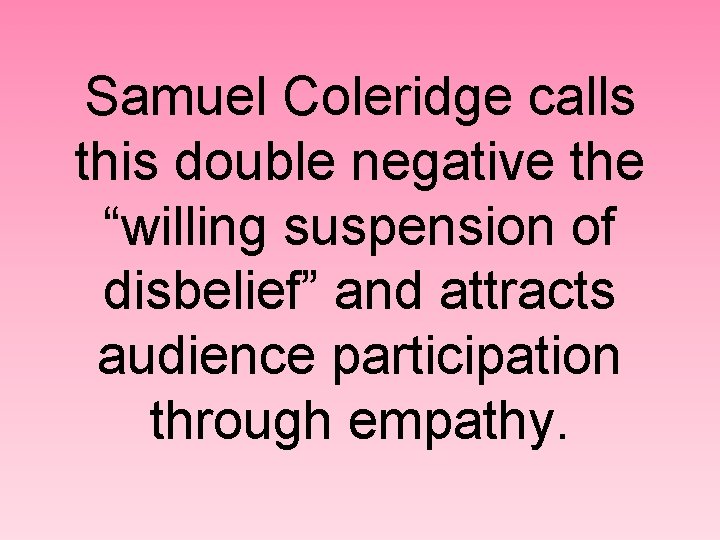 Samuel Coleridge calls this double negative the “willing suspension of disbelief” and attracts audience participation through empathy.